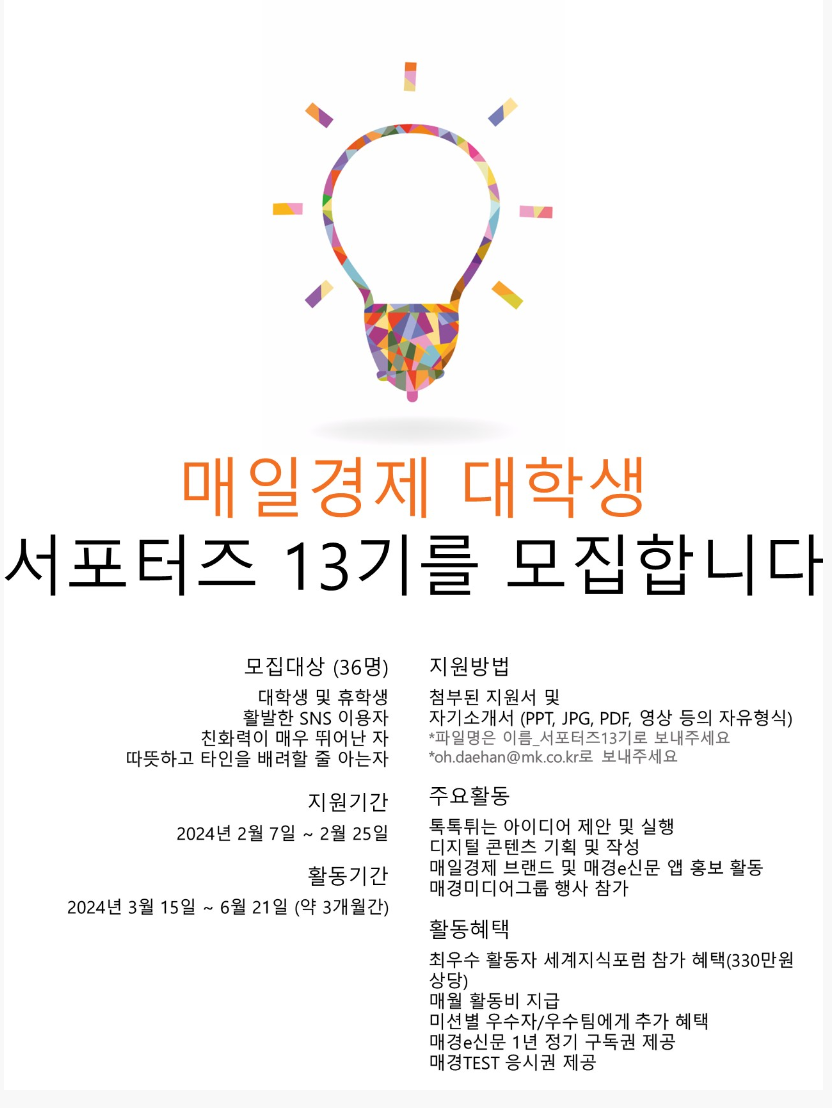 매일경제 대학생
서포터즈 13기를 모집합니다

모집대상 (36명)

대학생 및 휴학생
활발한 SNS 이용자
친화력이 매우 뛰어난 자
따뜻하고 타인을 배려할 줄 아는자

지원기간

2024년 2월 7일 ~ 2월 25일

활동기간

2024년 3월 15일 ~ 6월 21일 (약 3개월간)

지원방법

첨부된 지원서 및
자기소개서 (PPT, JPG, PDF, 영상 등의 자유형식)
*파일명은 이름_서포터즈13기로 보내주세요
*oh.daehan@mk.co.kr로 보내주세요

주요활동

톡톡튀는 아이디어 제안 및 실행
디지털 콘텐츠 기획 및 작성
매일경제 브랜드 및 매경e신문 앱 홍보 활동
매경미디어그룹 행사 참가

활동혜택

최우수 활동자 세계지식포럼 참가 혜택(330만원 상당)
매월 활동비 지급
미션별 우수자/우수팀에게 추가 혜택
매경e신문 1년 정기 구독권 제공
매경TEST 응시권 제공